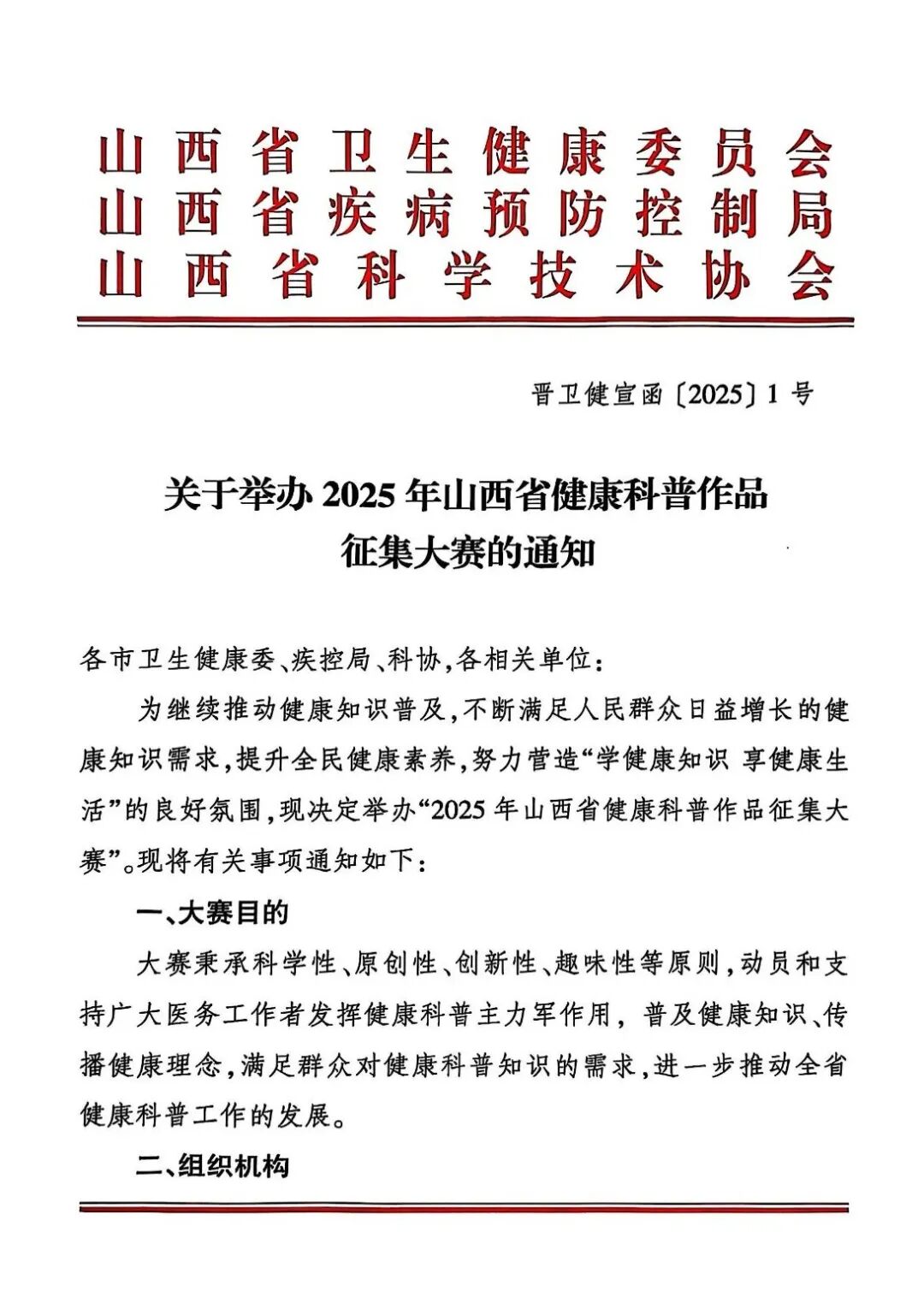 山西省卫生健康委员会
山西省疾病预防控制局
山西省科学技术协会

晋卫健宣函〔2025〕1号

关于举办2025年山西省健康科普作品征集大赛的通知

各市卫生健康委、疾控局、科协，各相关单位：

为继续推动健康知识普及，不断满足人民群众日益增长的健康知识需求，提升全民健康素养，努力营造“学健康知识 享健康生活”的良好氛围，现决定举办“2025年山西省健康科普作品征集大赛”。现将有关事项通知如下：

一、大赛目的

大赛秉承科学性、原创性、创新性、趣味性等原则，动员和支持广大医务工作者发挥健康科普主力军作用，普及健康知识、传播健康理念，满足群众对健康科普知识的需求，进一步推动全省健康科普工作的发展。

二、组织机构